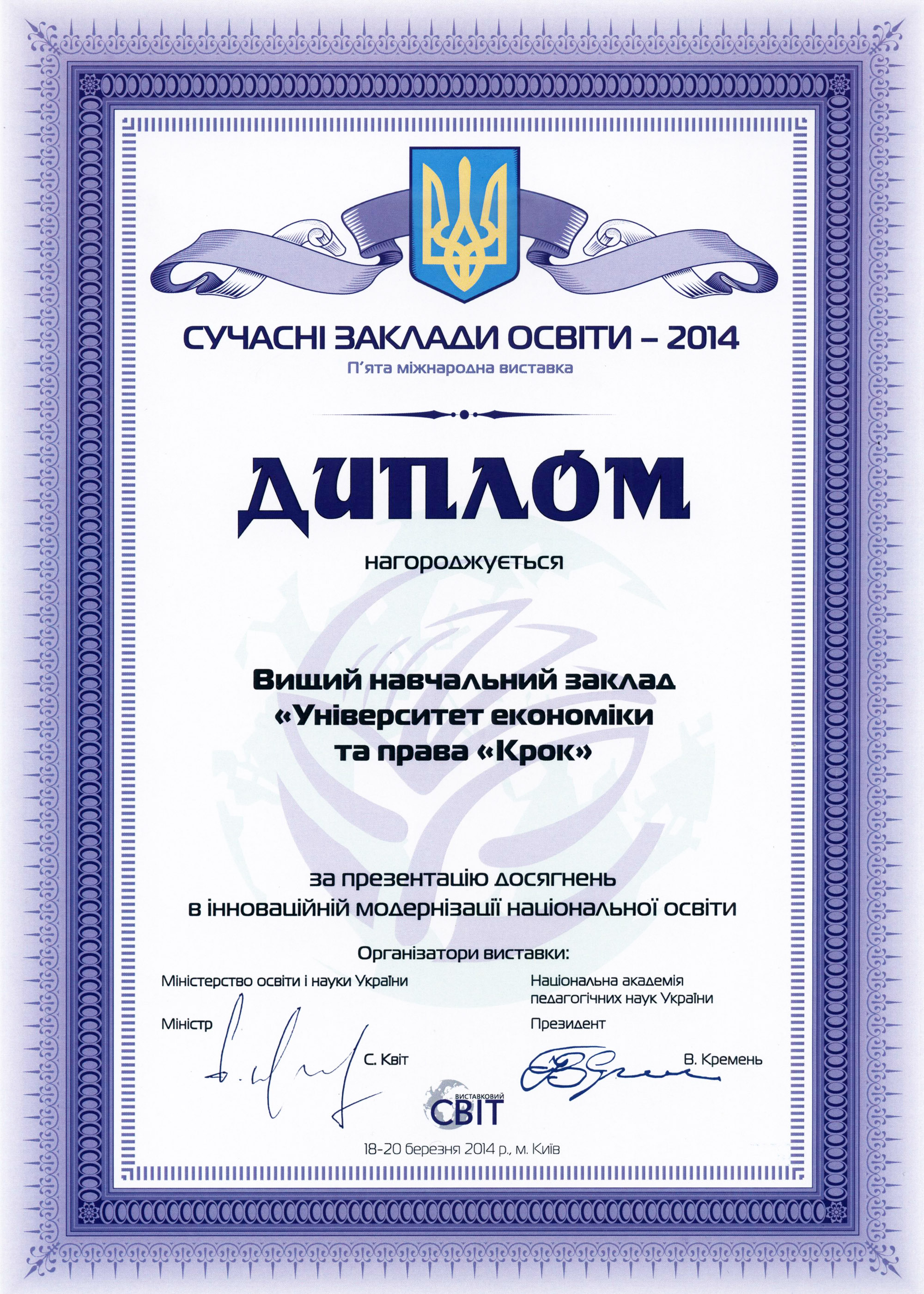 СУЧАСНІ ЗАКЛАДИ ОСВІТИ – 2014
П'ята міжнародна виставка

ДИПЛОМ

нагороджується

Вищий навчальний заклад «Університет економіки та права «Крок»

за презентацію досягнень в інноваційній модернізації національної освіти

Організатори виставки:

Міністерство освіти і науки України

Міністр

С. Квіт

Національна академія педагогічних наук України

Президент

В. Кремень

ВИСТАВКОВИЙ СВІТ

18-20 березня 2014 р., м. Київ